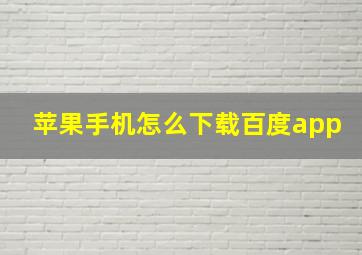 苹果手机怎么下载百度app